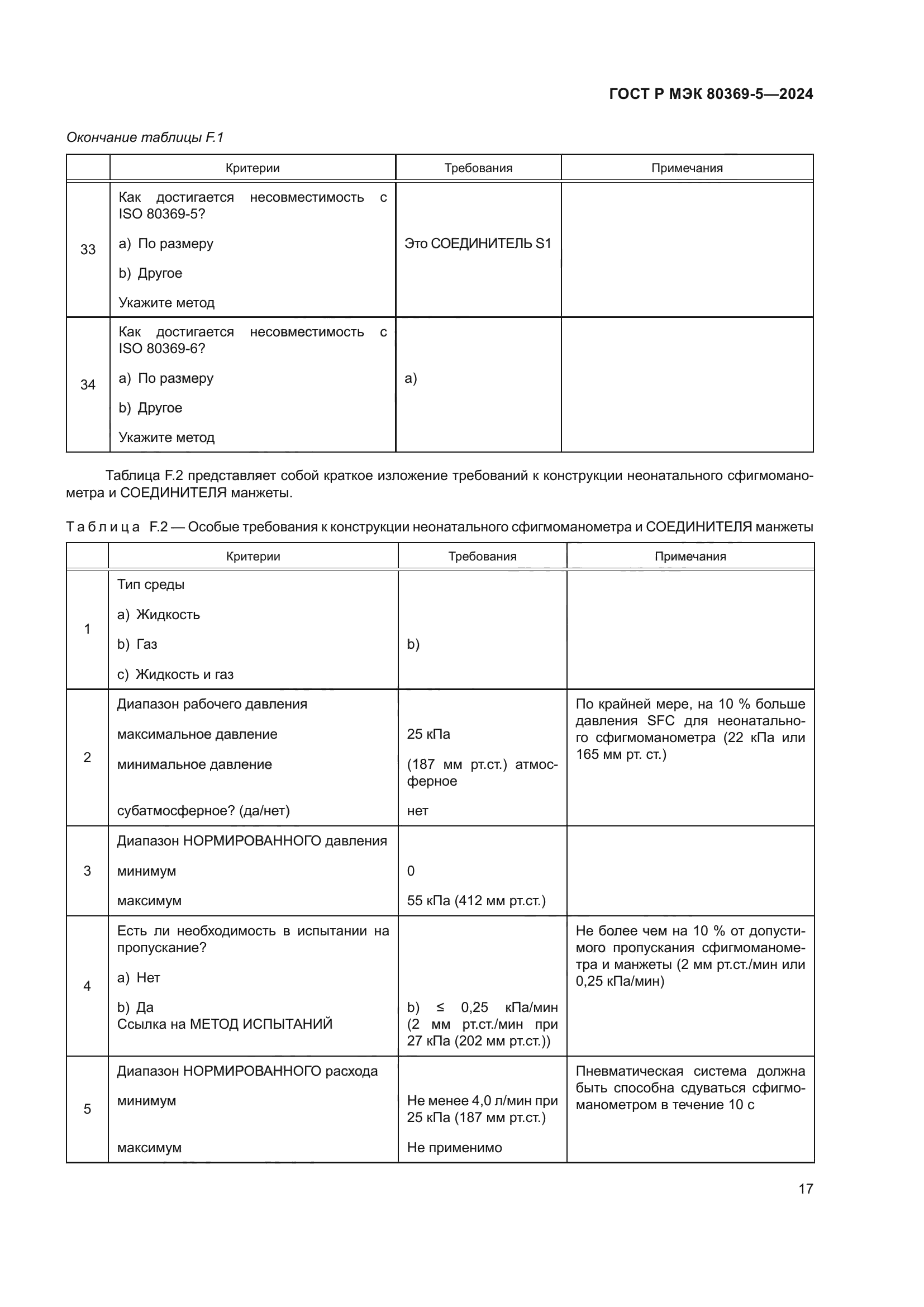 ГОСТ Р МЭК 80369-5—2024

Окончание таблицы F.1

| | Критерии | Требования | Примечания |
|---|---|---|---|
| 33 | Как достигается несовместимость с ISO 80369-5? a) По размеру b) Другое Укажите метод | Это СОЕДИНИТЕЛЬ S1 | |
| 34 | Как достигается несовместимость с ISO 80369-6? a) По размеру b) Другое Укажите метод | a) | |

Таблица F.2 представляет собой краткое изложение требований к конструкции неонатального сфигмоманометра и СОЕДИНИТЕЛЯ манжеты.

Таблица F.2 — Особые требования к конструкции неонатального сфигмоманометра и СОЕДИНИТЕЛЯ манжеты

| | Критерии | Требования | Примечания |
|---|---|---|---|
| 1 | Тип среды a) Жидкость b) Газ c) Жидкость и газ | b) | |
| 2 | Диапазон рабочего давления максимальное давление минимальное давление субатмосферное? (да/нет) | 25 кПа (187 мм рт.ст.) атмосферное нет | По крайней мере, на 10 % больше давления SFC для неонатального сфигмоманометра (22 кПа или 165 мм рт. ст.) |
| 3 | Диапазон НОРМИРОВАННОГО давления минимум максимум | 0 55 кПа (412 мм рт.ст.) | |
| 4 | Есть ли необходимость в испытании на пропускание? a) Нет b) Да Ссылка на МЕТОД ИСПЫТАНИЙ | b) ≤ 0,25 кПа/мин (2 мм рт.ст./мин при 27 кПа (202 мм рт.ст.)) | Не более чем на 10 % от допустимого пропускания сфигмоманометра и манжеты (2 мм рт.ст./мин или 0,25 кПа/мин) |
| 5 | Диапазон НОРМИРОВАННОГО расхода минимум максимум | Не менее 4,0 л/мин при 25 кПа (187 мм рт.ст.) Не применимо | Пневматическая система должна быть способна сдуваться сфигмоманометром в течение 10 с |

17